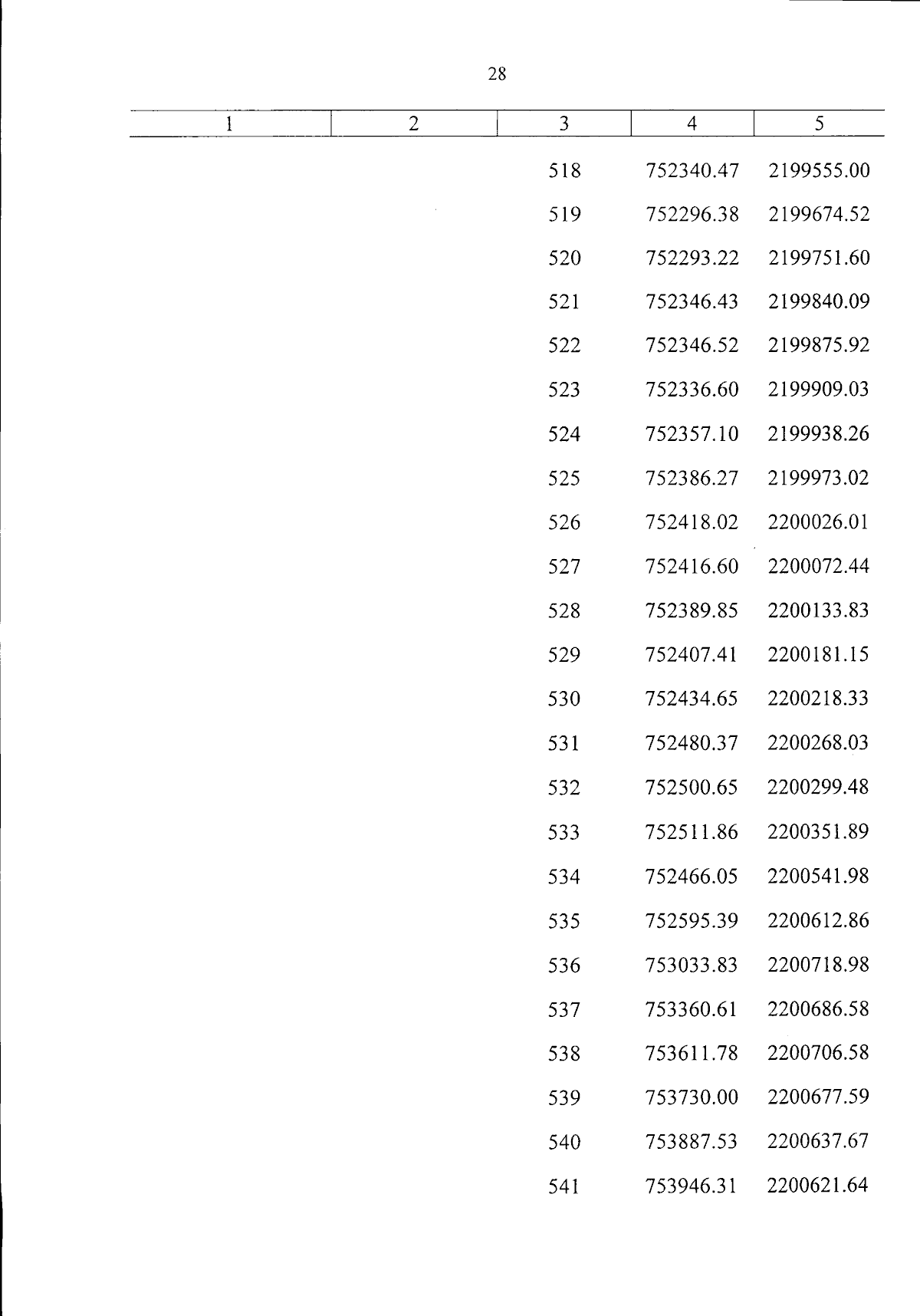 28

| 1 | 2 | 3 | 4 | 5 |
|---|---|---|---|---|
|  |  | 518 | 752340.47 | 2199555.00 |
|  |  | 519 | 752296.38 | 2199674.52 |
|  |  | 520 | 752293.22 | 2199751.60 |
|  |  | 521 | 752346.43 | 2199840.09 |
|  |  | 522 | 752346.52 | 2199875.92 |
|  |  | 523 | 752336.60 | 2199909.03 |
|  |  | 524 | 752357.10 | 2199938.26 |
|  |  | 525 | 752386.27 | 2199973.02 |
|  |  | 526 | 752418.02 | 2200026.01 |
|  |  | 527 | 752416.60 | 2200072.44 |
|  |  | 528 | 752389.85 | 2200133.83 |
|  |  | 529 | 752407.41 | 2200181.15 |
|  |  | 530 | 752434.65 | 2200218.33 |
|  |  | 531 | 752480.37 | 2200268.03 |
|  |  | 532 | 752500.65 | 2200299.48 |
|  |  | 533 | 752511.86 | 2200351.89 |
|  |  | 534 | 752466.05 | 2200541.98 |
|  |  | 535 | 752595.39 | 2200612.86 |
|  |  | 536 | 753033.83 | 2200718.98 |
|  |  | 537 | 753360.61 | 2200686.58 |
|  |  | 538 | 753611.78 | 2200706.58 |
|  |  | 539 | 753730.00 | 2200677.59 |
|  |  | 540 | 753887.53 | 2200637.67 |
|  |  | 541 | 753946.31 | 2200621.64 |